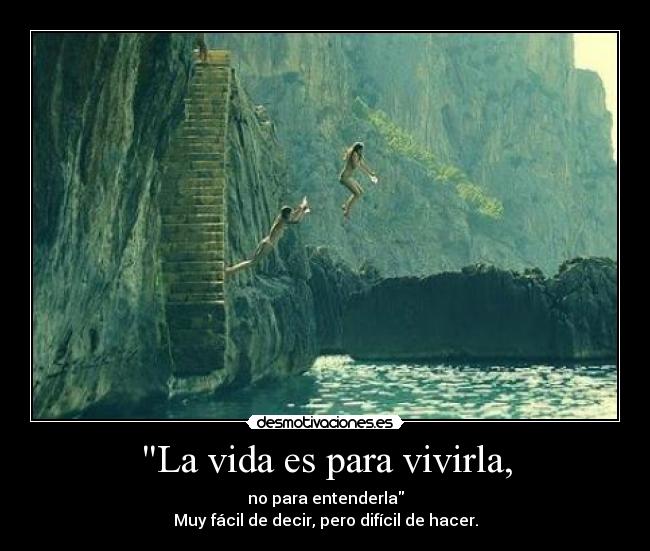 desmotivaciones.es

"La vida es para vivirla,

no para entenderla"
Muy fácil de decir, pero difícil de hacer.